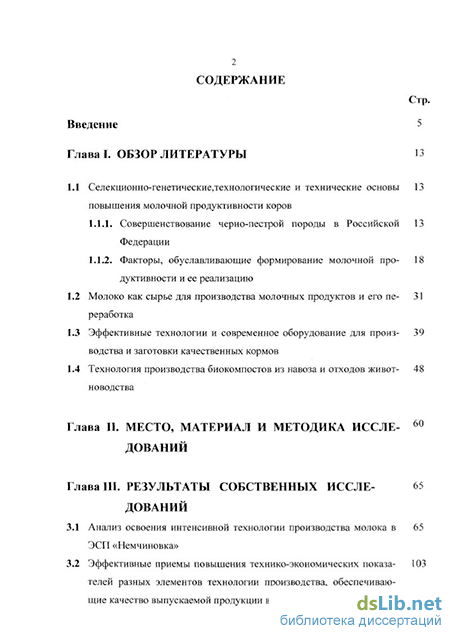 2

СОДЕРЖАНИЕ

Стр.

Введение 5

Глава I. ОБЗОР ЛИТЕРАТУРЫ 13

1.1 Селекционно-генетические,технологические и технические основы повышения молочной продуктивности коров 13

1.1.1. Совершенствование черно-пестрой породы в Российской Федерации 13

1.1.2. Факторы, обуславливающие формирование молочной продуктивности и ее реализацию 18

1.2 Молоко как сырье для производства молочных продуктов и его переработка 31

1.3 Эффективные технологии и современное оборудование для производства и заготовки качественных кормов 39

1.4 Технология производства биокомпостов из навоза и отходов животноводства 48

Глава II. МЕСТО, МАТЕРИАЛ И МЕТОДИКА ИССЛЕДОВАНИЙ 60

Глава III. РЕЗУЛЬТАТЫ СОБСТВЕННЫХ ИССЛЕДОВАНИЙ 65

3.1 Анализ освоения интенсивной технологии производства молока в ЭСП «Немчиновка» 65

3.2 Эффективные приемы повышения технико-экономических показателей разных элементов технологии производства, обеспечивающие качество выпускаемой продукции в 103

dsLib.net
библиотека диссертаций